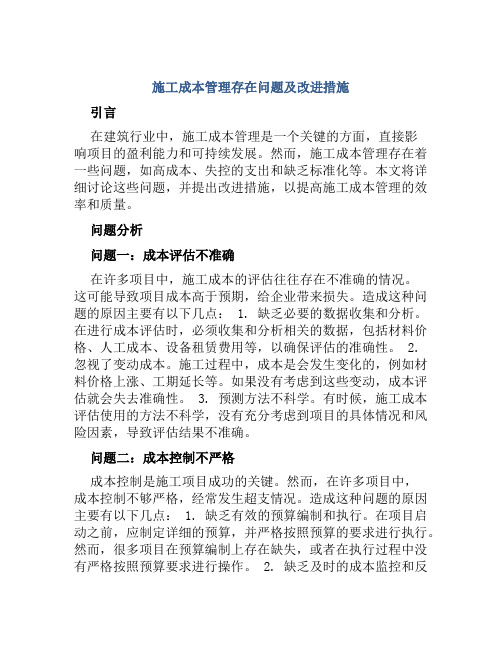 施工成本管理存在问题及改进措施

引言

在建筑行业中，施工成本管理是一个关键的方面，直接影响项目的盈利能力和可持续发展。然而，施工成本管理存在着一些问题，如高成本、失控的支出和缺乏标准化等。本文将详细讨论这些问题，并提出改进措施，以提高施工成本管理的效率和质量。

问题分析

问题一：成本评估不准确

在许多项目中，施工成本的评估往往存在不准确的情况。这可能导致项目成本高于预期，给企业带来损失。造成这种问题的原因主要有以下几点： 1. 缺乏必要的数据收集和分析。在进行成本评估时，必须收集和分析相关的数据，包括材料价格、人工成本、设备租赁费用等，以确保评估的准确性。 2. 忽视了变动成本。施工过程中，成本是会发生变化的，例如材料价格上涨、工期延长等。如果没有考虑到这些变动，成本评估就会失去准确性。 3. 预测方法不科学。有时候，施工成本评估使用的方法不科学，没有充分考虑到项目的具体情况和风险因素，导致评估结果不准确。

问题二：成本控制不严格

成本控制是施工项目成功的关键。然而，在许多项目中，成本控制不够严格，经常发生超支情况。造成这种问题的原因主要有以下几点： 1. 缺乏有效的预算编制和执行。在项目启动之前，应制定详细的预算，并严格按照预算的要求进行执行。然而，很多项目在预算编制上存在缺失，或者在执行过程中没有严格按照预算要求进行操作。 2. 缺乏及时的成本监控和反